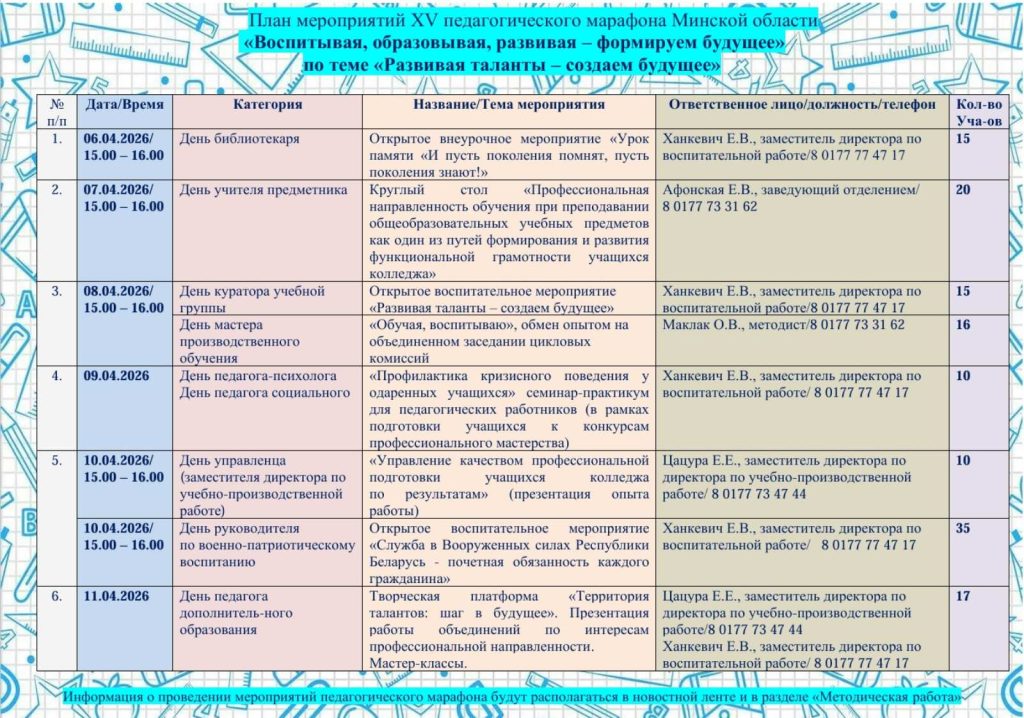 План мероприятий XV педагогического марафона Минской области
«Воспитывая, образовывая, развивая – формируем будущее»
по теме «Развивая таланты – создаем будущее»

| № п/п | Дата/Время | Категория | Название/Тема мероприятия | Ответственное лицо/должность/телефон | Кол-во Уча-ов |
|---|---|---|---|---|---|
| 1. | 06.04.2026/ 15.00 – 16.00 | День библиотекаря | Открытое внеурочное мероприятие «Урок памяти «И пусть поколения помнят, пусть поколения знают!» | Ханкевич Е.В., заместитель директора по воспитательной работе/8 0177 77 47 17 | 15 |
| 2. | 07.04.2026/ 15.00 – 16.00 | День учителя предметника | Круглый стол «Профессиональная направленность обучения при преподавании общеобразовательных учебных предметов как один из путей формирования и развития функциональной грамотности учащихся колледжа» | Афонская Е.В., заведующий отделением/ 8 0177 73 31 62 | 20 |
| 3. | 08.04.2026/ 15.00 – 16.00 | День куратора учебной группы | Открытое воспитательное мероприятие «Развивая таланты – создаем будущее» | Ханкевич Е.В., заместитель директора по воспитательной работе/8 0177 77 47 17 | 15 |
| | | День мастера производственного обучения | «Обучая, воспитываю», обмен опытом на объединенном заседании цикловых комиссий | Маклак О.В., методист/8 0177 73 31 62 | 16 |
| 4. | 09.04.2026 | День педагога-психолога День педагога социального | «Профилактика кризисного поведения у одаренных учащихся» семинар-практикум для педагогических работников (в рамках подготовки учащихся к конкурсам профессионального мастерства) | Ханкевич Е.В., заместитель директора по воспитательной работе/ 8 0177 77 47 17 | 10 |
| 5. | 10.04.2026/ 15.00 – 16.00 | День управленца (заместителя директора по учебно-производственной работе) | «Управление качеством профессиональной подготовки учащихся колледжа по результатам» (презентация опыта работы) | Цацура Е.Е., заместитель директора по директора по учебно-производственной работе/ 8 0177 73 47 44 | 10 |
| | 10.04.2026/ 15.00 – 16.00 | День руководителя по военно-патриотическому воспитанию | Открытое воспитательное мероприятие «Служба в Вооруженных силах Республики Беларусь - почетная обязанность каждого гражданина» | Ханкевич Е.В., заместитель директора по воспитательной работе/ 8 0177 77 47 17 | 35 |
| 6. | 11.04.2026 | День педагога дополнитель-ного образования | Творческая платформа «Территория талантов: шаг в будущее». Презентация работы объединений по интересам профессиональной направленности. Мастер-классы. | Цацура Е.Е., заместитель директора по директора по учебно-производственной работе/8 0177 73 47 44 Ханкевич Е.В., заместитель директора по воспитательной работе/ 8 0177 77 47 17 | 17 |

Информация о проведении мероприятий педагогического марафона будут располагаться в новостной ленте и в разделе «Методическая работа»